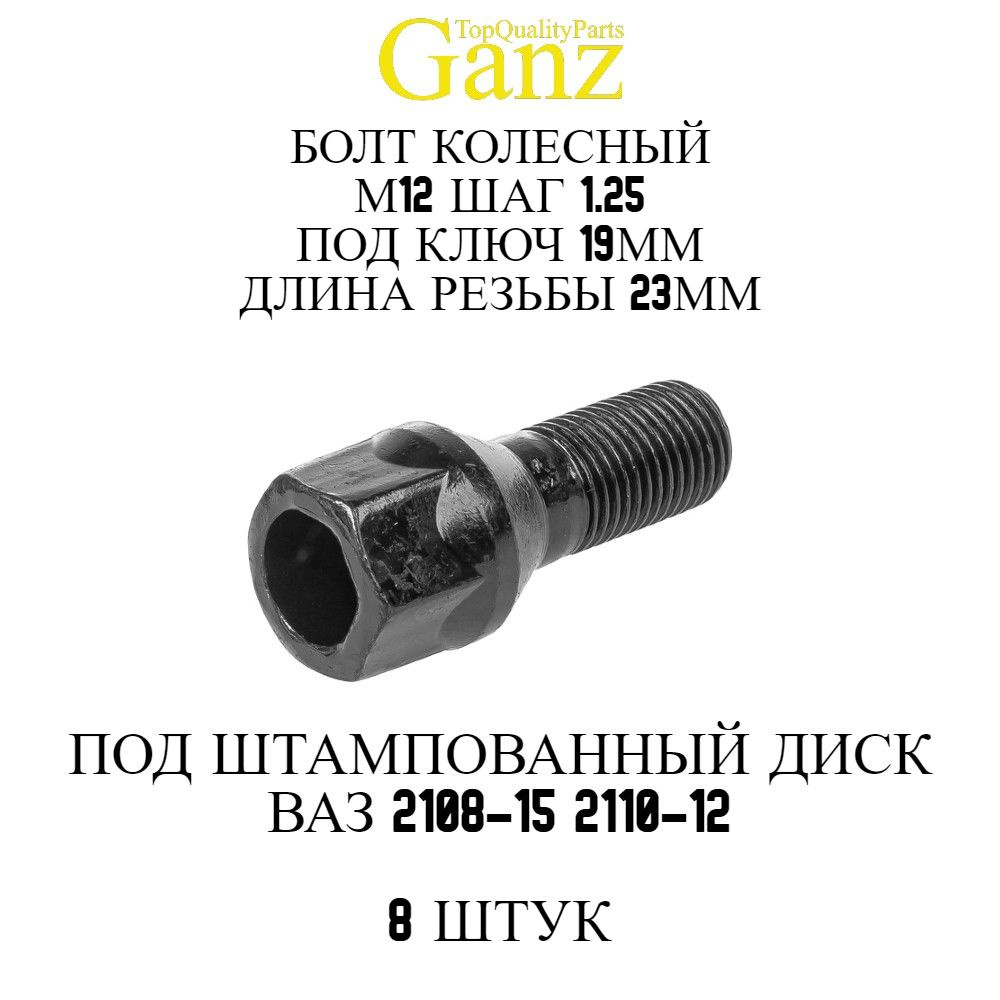 TopQualityParts
Ganz

БОЛТ КОЛЕСНЫЙ
М12 ШАГ 1.25
ПОД КЛЮЧ 19ММ
ДЛИНА РЕЗЬБЫ 23ММ

ПОД ШТАМПОВАННЫЙ ДИСК
ВАЗ 2108-15 2110-12

8 ШТУК